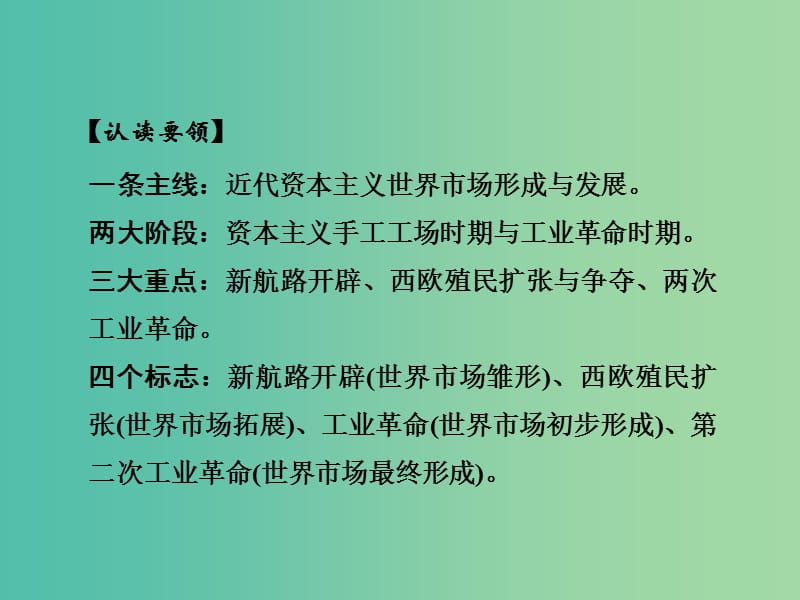 【认读要领】

一条主线：近代资本主义世界市场形成与发展。

两大阶段：资本主义手工工场时期与工业革命时期。

三大重点：新航路开辟、西欧殖民扩张与争夺、两次工业革命。

四个标志：新航路开辟(世界市场雏形)、西欧殖民扩张(世界市场拓展)、工业革命(世界市场初步形成)、第二次工业革命(世界市场最终形成)。